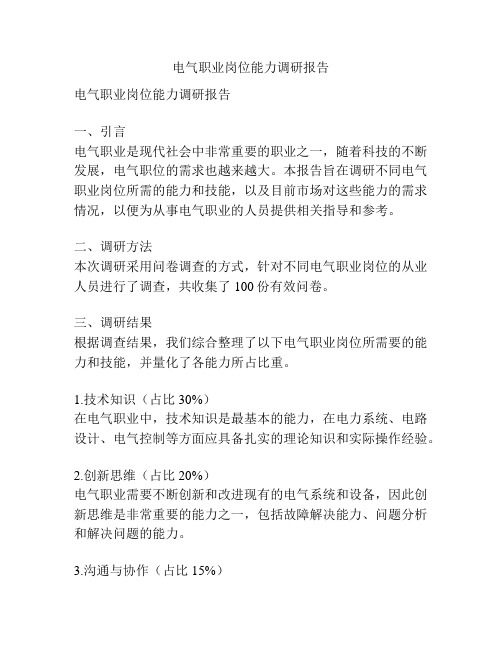 电气职业岗位能力调研报告

电气职业岗位能力调研报告

一、引言
电气职业是现代社会中非常重要的职业之一，随着科技的不断发展，电气职位的需求也越来越大。本报告旨在调研不同电气职业岗位所需的能力和技能，以及目前市场对这些能力的需求情况，以便为从事电气职业的人员提供相关指导和参考。

二、调研方法
本次调研采用问卷调查的方式，针对不同电气职业岗位的从业人员进行了调查，共收集了 100 份有效问卷。

三、调研结果
根据调查结果，我们综合整理了以下电气职业岗位所需要的能力和技能，并量化了各能力所占比重。

1.技术知识（占比 30%）
在电气职业中，技术知识是最基本的能力，在电力系统、电路设计、电气控制等方面应具备扎实的理论知识和实际操作经验。

2.创新思维（占比 20%）
电气职业需要不断创新和改进现有的电气系统和设备，因此创新思维是非常重要的能力之一，包括故障解决能力、问题分析和解决问题的能力。

3.沟通与协作（占比 15%）